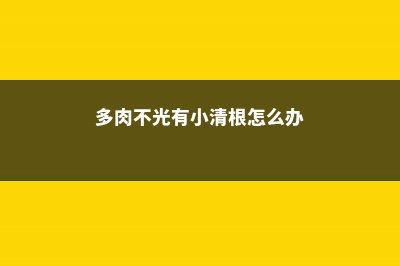 多肉不光有小清根怎么办